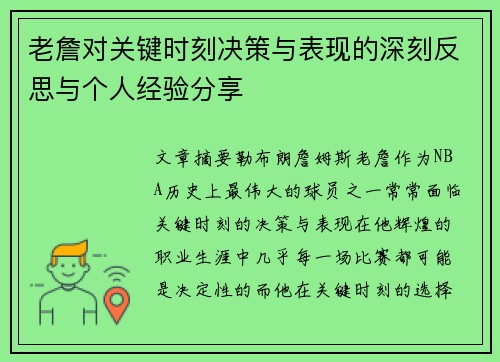 老詹对关键时刻决策与表现的深刻反思与个人经验分享

文章摘要勒布朗詹姆斯老詹作为NBA历史上最伟大的球员之一常常面临关键时刻的决策与表现在他辉煌的职业生涯中几乎每一场比赛都可能是决定性的而他在关键时刻的选择